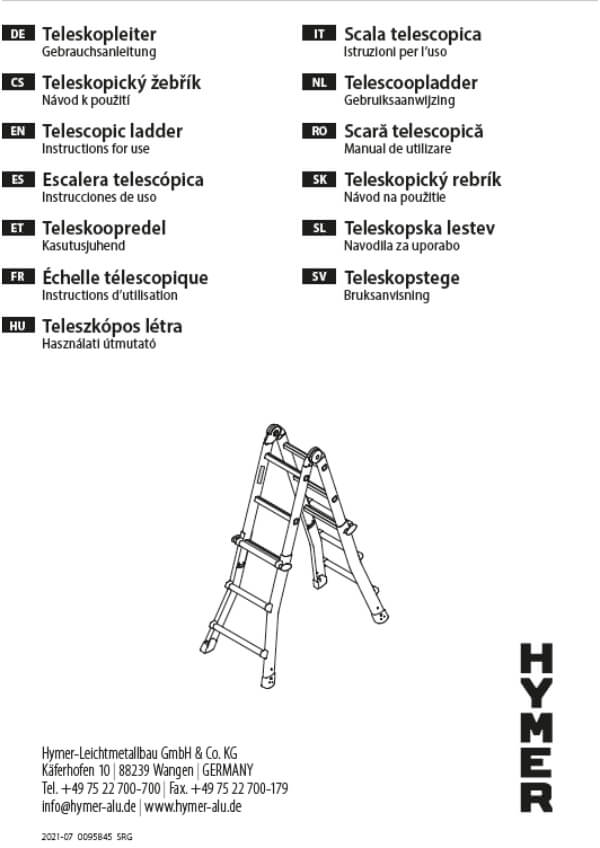 DE Teleskopleiter
Gebrauchsanleitung

CS Teleskopický žebřík
Návod k použití

EN Telescopic ladder
Instructions for use

ES Escalera telescópica
Instrucciones de uso

ET Teleskoopredel
Kasutusjuhend

FR Échelle télescopique
Instructions d'utilisation

HU Teleszkópos létra
Használati útmutató

IT Scala telescopica
Istruzioni per l'uso

NL Telescoopladder
Gebruiksaanwijzing

RO Scară telescopică
Manual de utilizare

SK Teleskopický rebrík
Návod na použitie

SL Teleskopska lestev
Navodila za uporabo

SV Teleskopstege
Bruksanvisning

HYMER

Hymer-Leichtmetallbau GmbH & Co. KG
Käferhofen 10 | 88239 Wangen | GERMANY
Tel. +49 75 22 700-700 | Fax. +49 75 22 700-179
info@hymer-alu.de | www.hymer-alu.de

2021-07 0095845 SRG